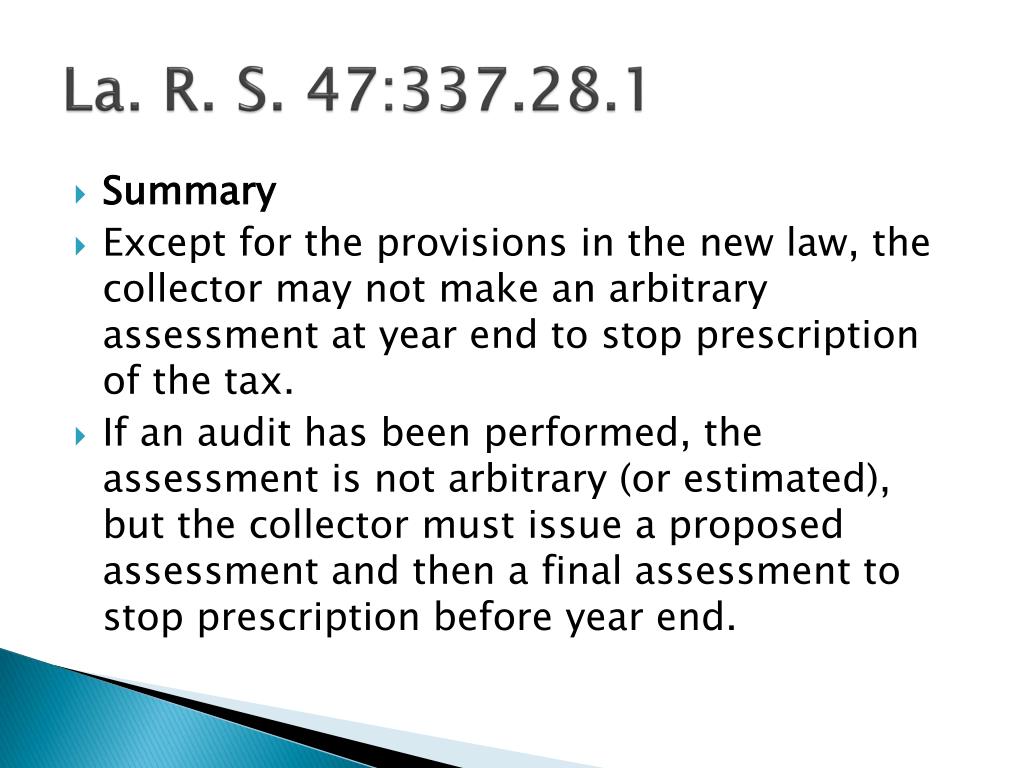 La. R. S. 47:337.28.1

Summary

Except for the provisions in the new law, the collector may not make an arbitrary assessment at year end to stop prescription of the tax.

If an audit has been performed, the assessment is not arbitrary (or estimated), but the collector must issue a proposed assessment and then a final assessment to stop prescription before year end.